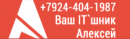 +7924-404-1987
Ваш IT`шник
Алексей